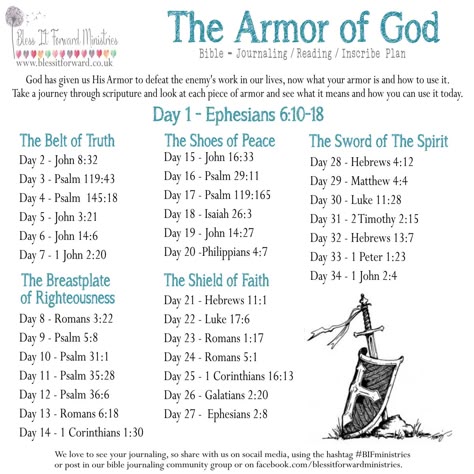 Bless It Forward Ministries
www.blessitforward.co.uk

The Armor of God

Bible - Journaling / Reading / Inscribe Plan

God has given us His Armor to defeat the enemy's work in our lives, now what your armor is and how to use it. Take a journey through scripture and look at each piece of armor and see what it means and how you can use it today.

Day 1 - Ephesians 6:10-18

The Belt of Truth
Day 2 - John 8:32
Day 3 - Psalm 119:43
Day 4 - Psalm 145:18
Day 5 - John 3:21
Day 6 - John 14:6
Day 7 - 1 John 2:20

The Breastplate of Righteousness
Day 8 - Romans 3:22
Day 9 - Psalm 5:8
Day 10 - Psalm 31:1
Day 11 - Psalm 35:28
Day 12 - Psalm 36:6
Day 13 - Romans 6:18
Day 14 - 1 Corinthians 1:30

The Shoes of Peace
Day 15 - John 16:33
Day 16 - Psalm 29:11
Day 17 - Psalm 119:165
Day 18 - Isaiah 26:3
Day 19 - John 14:27
Day 20 -Philippians 4:7

The Shield of Faith
Day 21 - Hebrews 11:1
Day 22 - Luke 17:6
Day 23 - Romans 1:17
Day 24 - Romans 5:1
Day 25 - 1 Corinthians 16:13
Day 26 - Galatians 2:20
Day 27 - Ephesians 2:8

The Sword of The Spirit
Day 28 - Hebrews 4:12
Day 29 - Matthew 4:4
Day 30 - Luke 11:28
Day 31 - 2 Timothy 2:15
Day 32 - Hebrews 13:7
Day 33 - 1 Peter 1:23
Day 34 - 1 John 2:4

We love to see your journaling, so share with us on socail media, using the hashtag #BIFministries or post in our bible journaling community group or on facebook.com/blessitforwardministries.